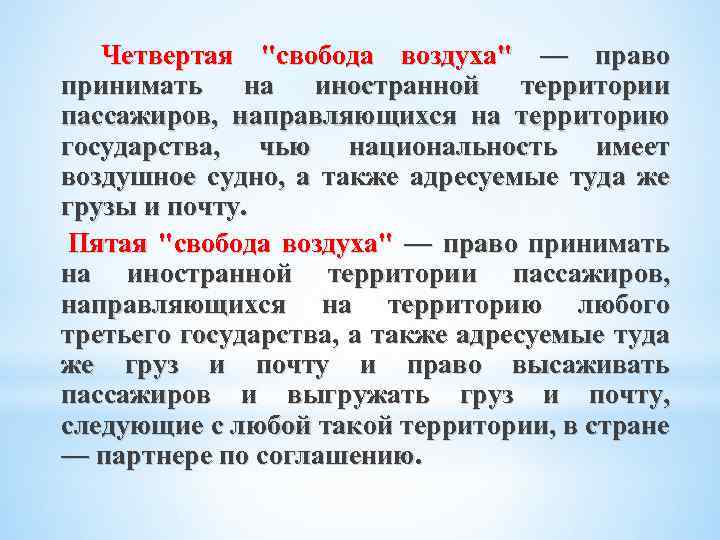 Четвертая "свобода воздуха" — право принимать на иностранной территории пассажиров, направляющихся на территорию государства, чью национальность имеет воздушное судно, а также адресуемые туда же грузы и почту.

Пятая "свобода воздуха" — право принимать на иностранной территории пассажиров, направляющихся на территорию любого третьего государства, а также адресуемые туда же груз и почту и право высаживать пассажиров и выгружать груз и почту, следующие с любой такой территории, в стране — партнере по соглашению.